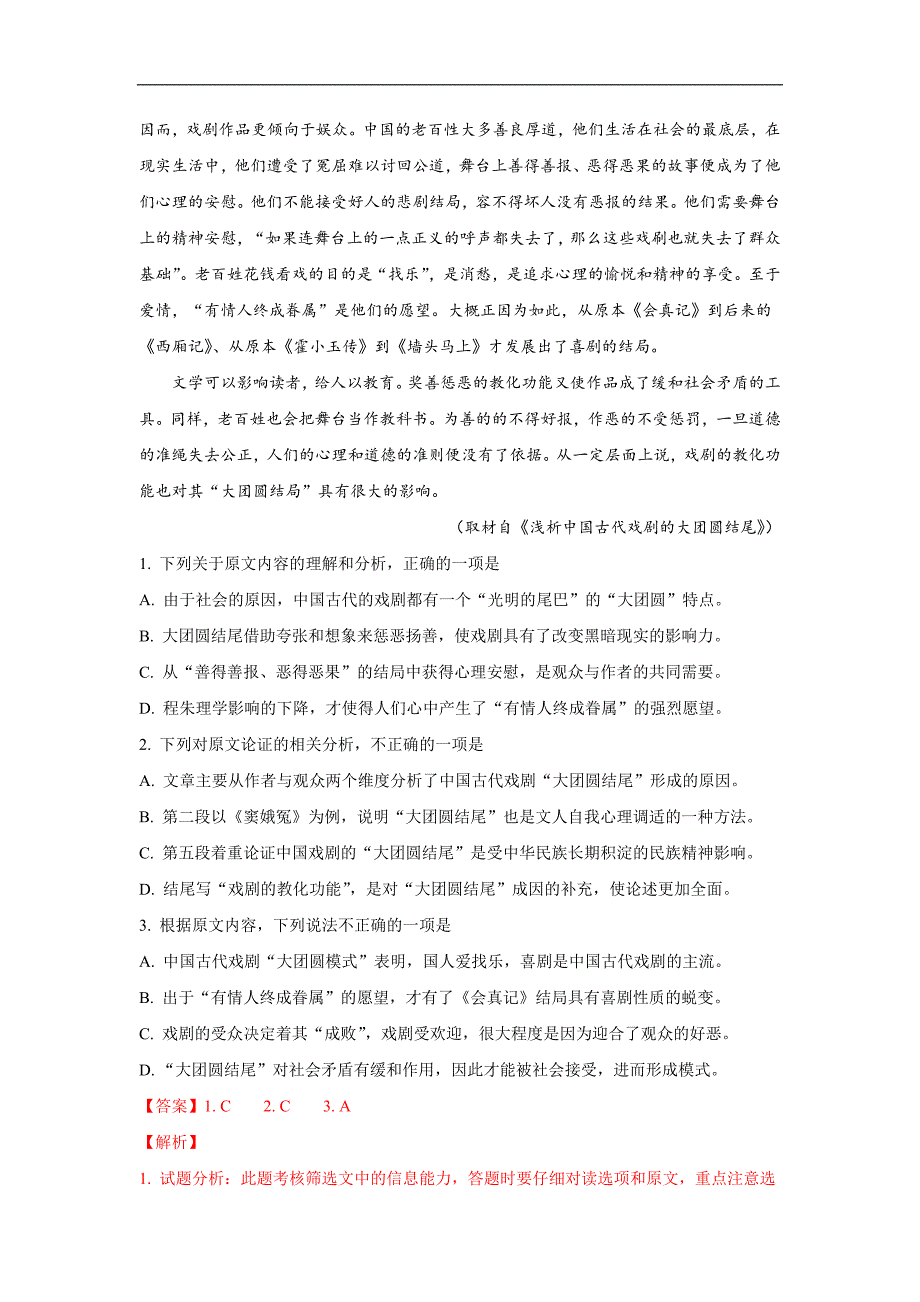 因而，戏剧作品更倾向于娱众。中国的老百性大多善良厚道，他们生活在社会的最底层，在现实生活中，他们遭受了冤屈难以讨回公道，舞台上善得善报、恶得恶果的故事便成为了他们心理的安慰。他们不能接受好人的悲剧结局，容不得坏人没有恶报的结果。他们需要舞台上的精神安慰，“如果连舞台上的一点正义的呼声都失去了，那么这些戏剧也就失去了群众基础”。老百姓花钱看戏的目的是“找乐”，是消愁，是追求心理的愉悦和精神的享受。至于爱情，“有情人终成眷属”是他们的愿望。大概正因为如此，从原本《会真记》到后来的《西厢记》、从原本《霍小玉传》到《墙头马上》才发展出了喜剧的结局。

文学可以影响读者，给人以教育。奖善惩恶的教化功能又使作品成了缓和社会矛盾的工具。同样，老百姓也会把舞台当作教科书。为善的的不得好报，作恶的不受惩罚，一旦道德的准绳失去公正，人们的心理和道德的准则便没有了依据。从一定层面上说，戏剧的教化功能也对其“大团圆结局”具有很大的影响。

（取材自《浅析中国古代戏剧的大团圆结尾》）

1. 下列关于原文内容的理解和分析，正确的一项是

A. 由于社会的原因，中国古代的戏剧都有一个“光明的尾巴”的“大团圆”特点。

B. 大团圆结尾借助夸张和想象来惩恶扬善，使戏剧具有了改变黑暗现实的影响力。

C. 从“善得善报、恶得恶果”的结局中获得心理安慰，是观众与作者的共同需要。

D. 程朱理学影响的下降，才使得人们心中产生了“有情人终成眷属”的强烈愿望。

2. 下列对原文论证的相关分析，不正确的一项是

A. 文章主要从作者与观众两个维度分析了中国古代戏剧“大团圆结尾”形成的原因。

B. 第二段以《窦娥冤》为例，说明“大团圆结尾”也是文人自我心理调适的一种方法。

C. 第五段着重论证中国戏剧的“大团圆结尾”是受中华民族长期积淀的民族精神影响。

D. 结尾写“戏剧的教化功能”，是对“大团圆结尾”成因的补充，使论述更加全面。

3. 根据原文内容，下列说法不正确的一项是

A. 中国古代戏剧“大团圆模式”表明，国人爱找乐，喜剧是中国古代戏剧的主流。

B. 出于“有情人终成眷属”的愿望，才有了《会真记》结局具有喜剧性质的蜕变。

C. 戏剧的受众决定着其“成败”，戏剧受欢迎，很大程度是因为迎合了观众的好恶。

D. “大团圆结尾”对社会矛盾有缓和作用，因此才能被社会接受，进而形成模式。

【答案】1. C　2. C　3. A

【解析】

1. 试题分析：此题考核筛选文中的信息能力，答题时要仔细对读选项和原文，重点注意选